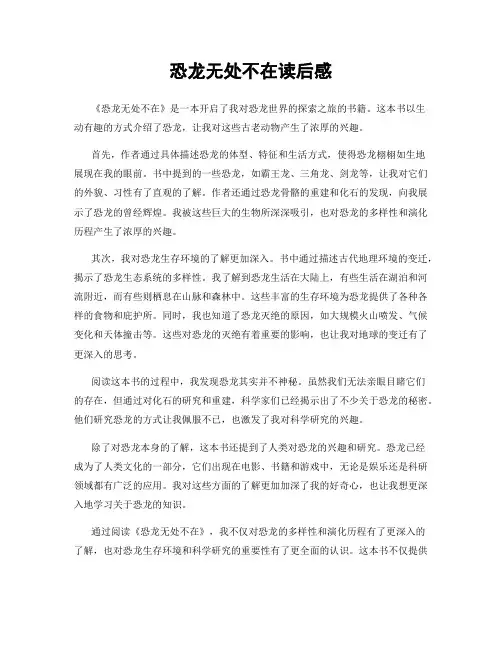 恐龙无处不在读后感

《恐龙无处不在》是一本开启了我对恐龙世界的探索之旅的书籍。这本书以生动有趣的方式介绍了恐龙，让我对这些古老动物产生了浓厚的兴趣。

首先，作者通过具体描述恐龙的体型、特征和生活方式，使得恐龙栩栩如生地展现在我的眼前。书中提到的一些恐龙，如霸王龙、三角龙、剑龙等，让我对它们的外貌、习性有了直观的了解。作者还通过恐龙骨骼的重建和化石的发现，向我展示了恐龙的曾经辉煌。我被这些巨大的生物所深深吸引，也对恐龙的多样性和演化历程产生了浓厚的兴趣。

其次，我对恐龙生存环境的了解更加深入。书中通过描述古代地理环境的变迁，揭示了恐龙生态系统的多样性。我了解到恐龙生活在大陆上，有些生活在湖泊和河流附近，而有些则栖息在山脉和森林中。这些丰富的生存环境为恐龙提供了各种各样的食物和庇护所。同时，我也知道了恐龙灭绝的原因，如大规模火山喷发、气候变化和天体撞击等。这些对恐龙的灭绝有着重要的影响，也让我对地球的变迁有了更深入的思考。

阅读这本书的过程中，我发现恐龙其实并不神秘。虽然我们无法亲眼目睹它们的存在，但通过对化石的研究和重建，科学家们已经揭示出了不少关于恐龙的秘密。他们研究恐龙的方式让我佩服不已，也激发了我对科学研究的兴趣。

除了对恐龙本身的了解，这本书还提到了人类对恐龙的兴趣和研究。恐龙已经成为了人类文化的一部分，它们出现在电影、书籍和游戏中，无论是娱乐还是科研领域都有广泛的应用。我对这些方面的了解更加加深了我的好奇心，也让我想更深入地学习关于恐龙的知识。

通过阅读《恐龙无处不在》，我不仅对恐龙的多样性和演化历程有了更深入的了解，也对恐龙生存环境和科学研究的重要性有了更全面的认识。这本书不仅提供